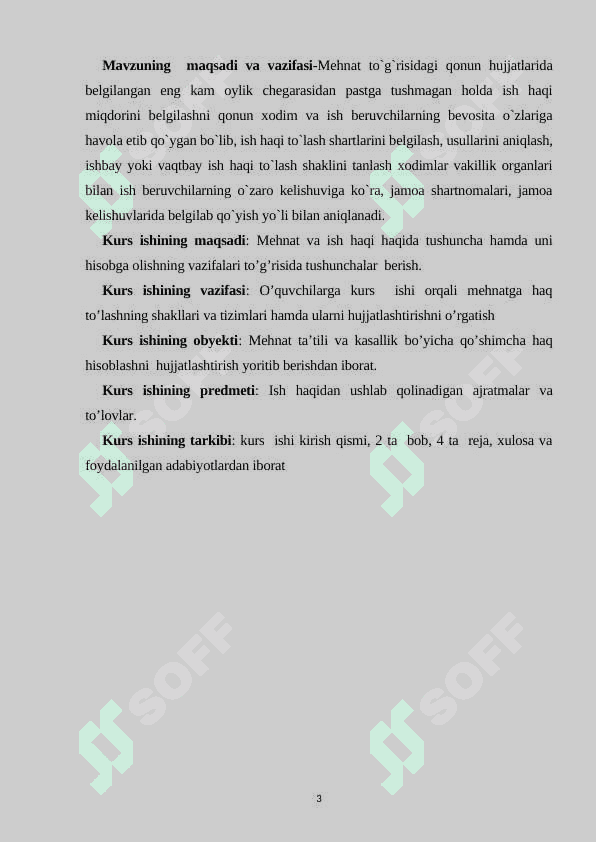 **Mavzuning maqsadi va vazifasi**-Mehnat to`g`risidagi qonun hujjatlarida belgilangan eng kam oylik chegarasidan pastga tushmagan holda ish haqi miqdorini belgilashni qonun xodim va ish beruvchilarning bevosita o`zlariga havola etib qo`ygan bo`lib, ish haqi to`lash shartlarini belgilash, usullarini aniqlash, ishbay yoki vaqtbay ish haqi to`lash shaklini tanlash xodimlar vakillik organlari bilan ish beruvchilarning o`zaro kelishuviga ko`ra, jamoa shartnomalari, jamoa kelishuvlarida belgilab qo`yish yo`li bilan aniqlanadi.

**Kurs ishining maqsadi**: Mehnat va ish haqi haqida tushuncha hamda uni hisobga olishning vazifalari to’g’risida tushunchalar berish.

**Kurs ishining vazifasi**: O’quvchilarga kurs ishi orqali mehnatga haq to’lashning shakllari va tizimlari hamda ularni hujjatlashtirishni o’rgatish

**Kurs ishining obyekti**: Mehnat ta’tili va kasallik bo’yicha qo’shimcha haq hisoblashni hujjatlashtirish yoritib berishdan iborat.

**Kurs ishining predmeti**: Ish haqidan ushlab qolinadigan ajratmalar va to’lovlar.

**Kurs ishining tarkibi**: kurs ishi kirish qismi, 2 ta bob, 4 ta reja, xulosa va foydalanilgan adabiyotlardan iborat

SOFF SOFF SOFF SOFF SOFF SOFF

3